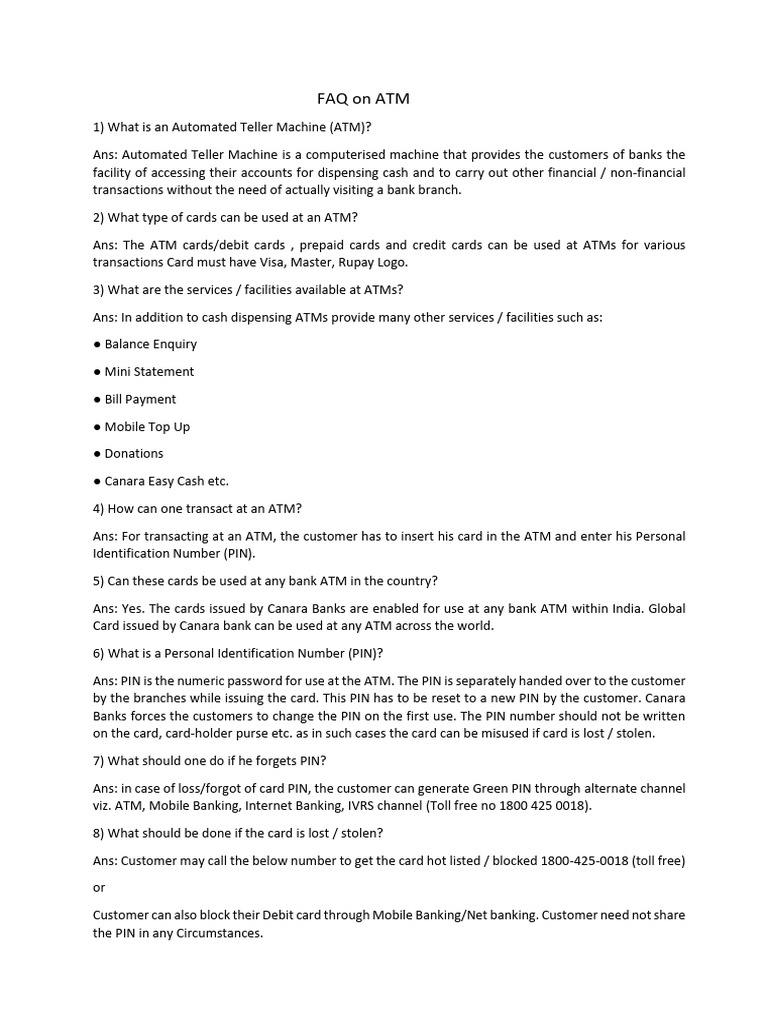 FAQ on ATM

1) What is an Automated Teller Machine (ATM)?

Ans: Automated Teller Machine is a computerised machine that provides the customers of banks the facility of accessing their accounts for dispensing cash and to carry out other financial / non-financial transactions without the need of actually visiting a bank branch.

2) What type of cards can be used at an ATM?

Ans: The ATM cards/debit cards , prepaid cards and credit cards can be used at ATMs for various transactions Card must have Visa, Master, Rupay Logo.

3) What are the services / facilities available at ATMs?

Ans: In addition to cash dispensing ATMs provide many other services / facilities such as:

● Balance Enquiry

● Mini Statement

● Bill Payment

● Mobile Top Up

● Donations

● Canara Easy Cash etc.

4) How can one transact at an ATM?

Ans: For transacting at an ATM, the customer has to insert his card in the ATM and enter his Personal Identification Number (PIN).

5) Can these cards be used at any bank ATM in the country?

Ans: Yes. The cards issued by Canara Banks are enabled for use at any bank ATM within India. Global Card issued by Canara bank can be used at any ATM across the world.

6) What is a Personal Identification Number (PIN)?

Ans: PIN is the numeric password for use at the ATM. The PIN is separately handed over to the customer by the branches while issuing the card. This PIN has to be reset to a new PIN by the customer. Canara Banks forces the customers to change the PIN on the first use. The PIN number should not be written on the card, card-holder purse etc. as in such cases the card can be misused if card is lost / stolen.

7) What should one do if he forgets PIN?

Ans: in case of loss/forgot of card PIN, the customer can generate Green PIN through alternate channel viz. ATM, Mobile Banking, Internet Banking, IVRS channel (Toll free no 1800 425 0018).

8) What should be done if the card is lost / stolen?

Ans: Customer may call the below number to get the card hot listed / blocked 1800-425-0018 (toll free)

or

Customer can also block their Debit card through Mobile Banking/Net banking. Customer need not share the PIN in any Circumstances.